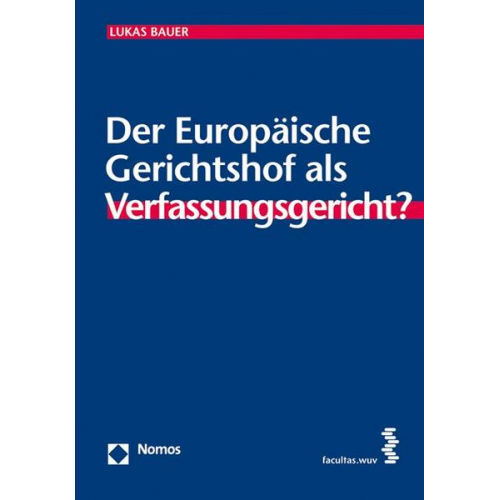 LUKAS BAUER

Der Europäische Gerichtshof als Verfassungsgericht?

Nomos

facultas.wuv